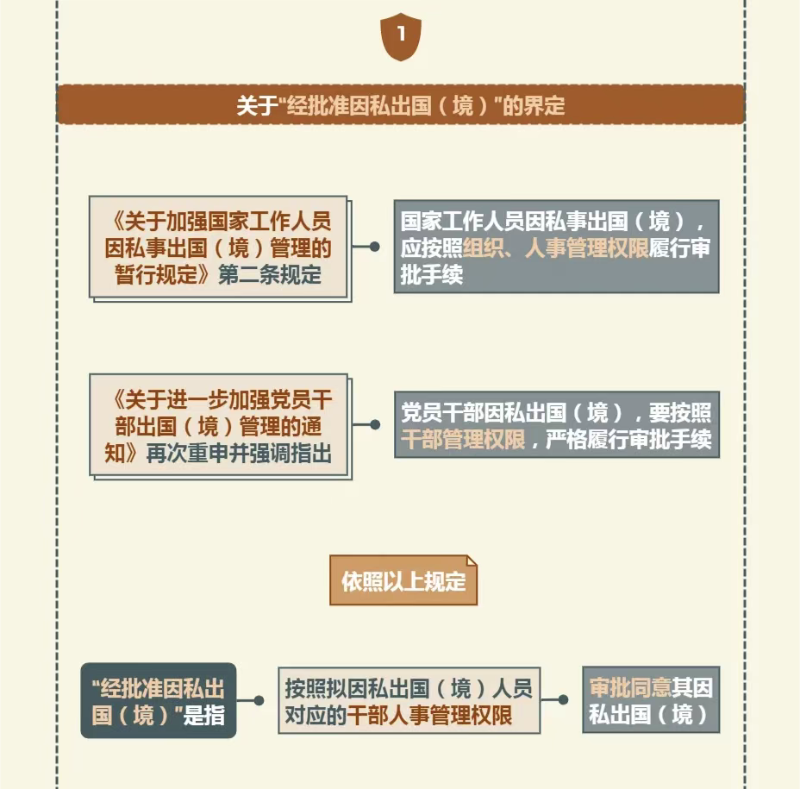 1

关于"经批准因私出国（境）"的界定

《关于加强国家工作人员因私事出国（境）管理的暂行规定》第二条规定

国家工作人员因私事出国（境），应按照组织、人事管理权限履行审批手续

《关于进一步加强党员干部出国（境）管理的通知》再次重申并强调指出

党员干部因私出国（境），要按照干部管理权限，严格履行审批手续

依照以上规定

"经批准因私出国（境）"是指

按照拟因私出国（境）人员对应的干部人事管理权限

审批同意其因私出国（境）